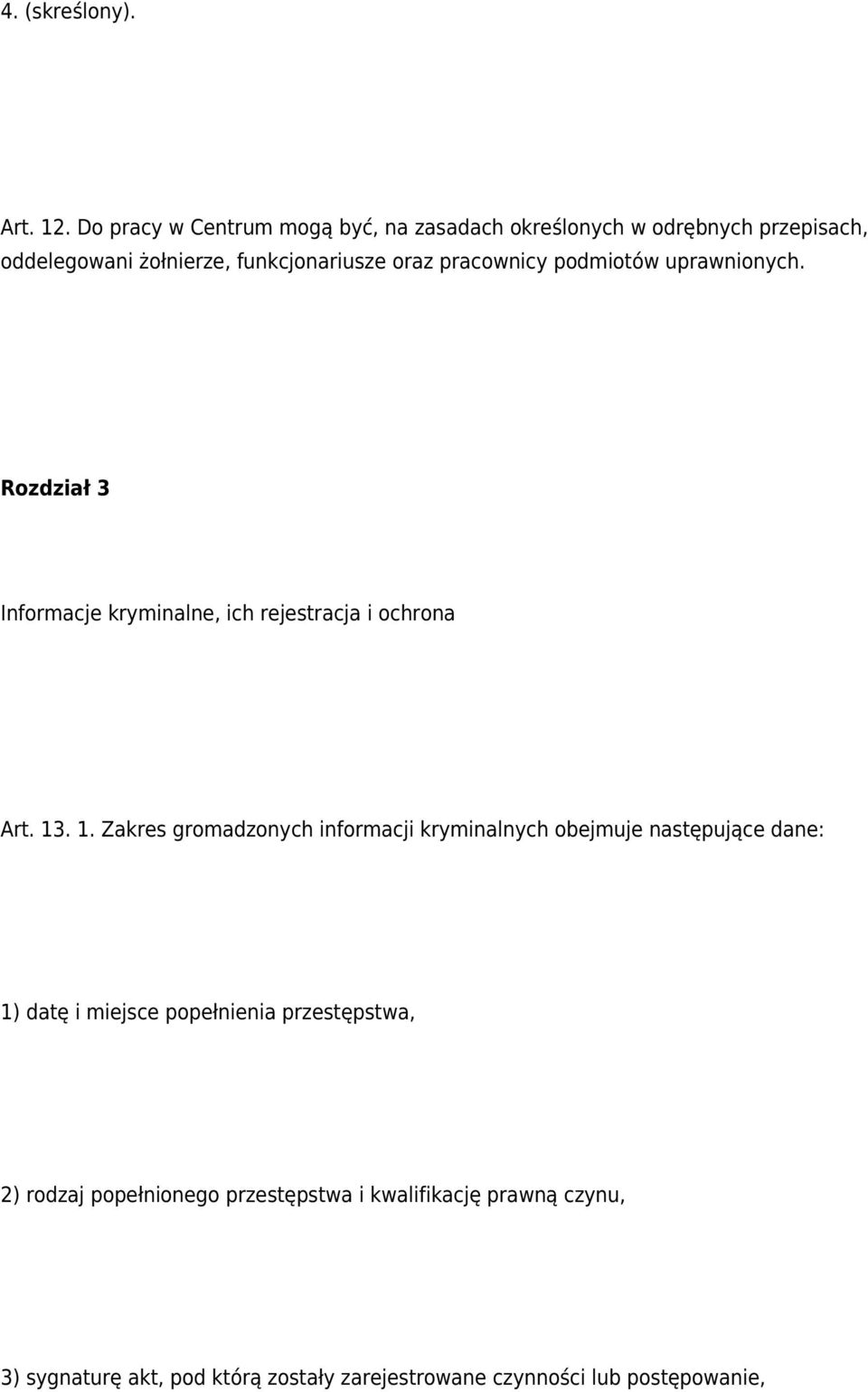 4. (skreślony).

Art. 12. Do pracy w Centrum mogą być, na zasadach określonych w odrębnych przepisach, oddelegowani żołnierze, funkcjonariusze oraz pracownicy podmiotów uprawnionych.

Rozdział 3

Informacje kryminalne, ich rejestracja i ochrona

Art. 13. 1. Zakres gromadzonych informacji kryminalnych obejmuje następujące dane:

1) datę i miejsce popełnienia przestępstwa,

2) rodzaj popełnionego przestępstwa i kwalifikację prawną czynu,

3) sygnaturę akt, pod którą zostały zarejestrowane czynności lub postępowanie,